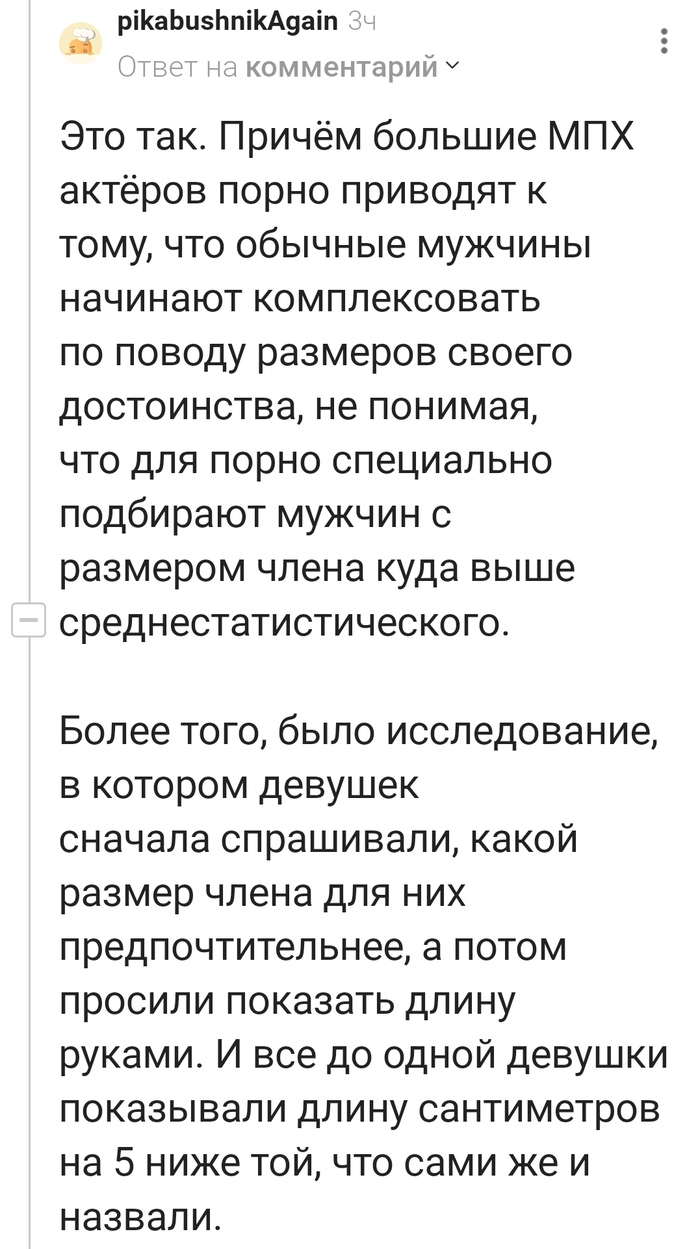 pikabushnikAgain 3ч
Ответ на комментарий

Это так. Причём большие МПХ актёров порно приводят к тому, что обычные мужчины начинают комплексовать по поводу размеров своего достоинства, не понимая, что для порно специально подбирают мужчин с размером члена куда выше среднестатистического.

Более того, было исследование, в котором девушек сначала спрашивали, какой размер члена для них предпочтительнее, а потом просили показать длину руками. И все до одной девушки показывали длину сантиметров на 5 ниже той, что сами же и назвали.